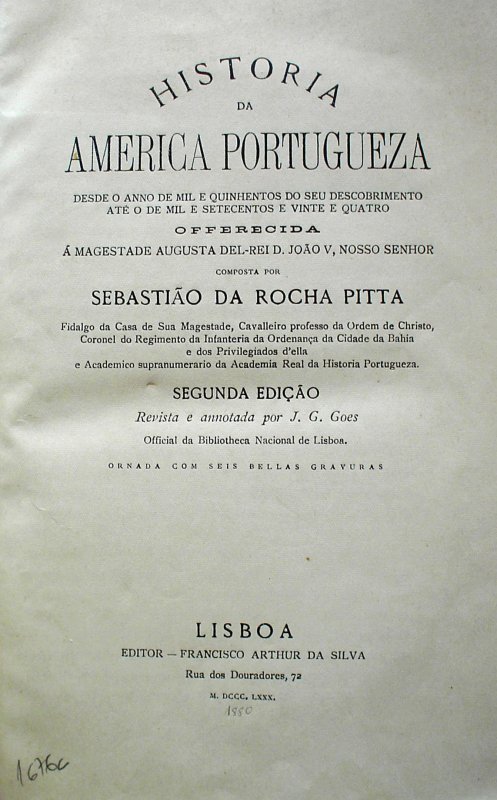 HISTORIA
DA
AMERICA PORTUGUEZA

DESDE O ANNO DE MIL E QUINHENTOS DO SEU DESCOBRIMENTO
ATÉ O DE MIL E SETECENTOS E VINTE E QUATRO

OFFERECIDA

Á MAGESTADE AUGUSTA DEL-REI D. JOÃO V, NOSSO SENHOR

COMPOSTA POR

SEBASTIÃO DA ROCHA PITTA

Fidalgo da Casa de Sua Magestade, Cavalleiro professo da Ordem de Christo, Coronel do Regimento da Infanteria da Ordenança da Cidade da Bahia e dos Privilegiados d'ella e Academico supranumerario da Academia Real da Historia Portugueza.

SEGUNDA EDIÇÃO
Revista e annotada por J. G. Goes
Official da Bibliotheca Nacional de Lisboa.

ORNADA COM SEIS BELLAS GRAVURAS

LISBOA
EDITOR — FRANCISCO ARTHUR DA SILVA
Rua dos Douradores, 72
M. DCCC. LXXX.
1880

16766